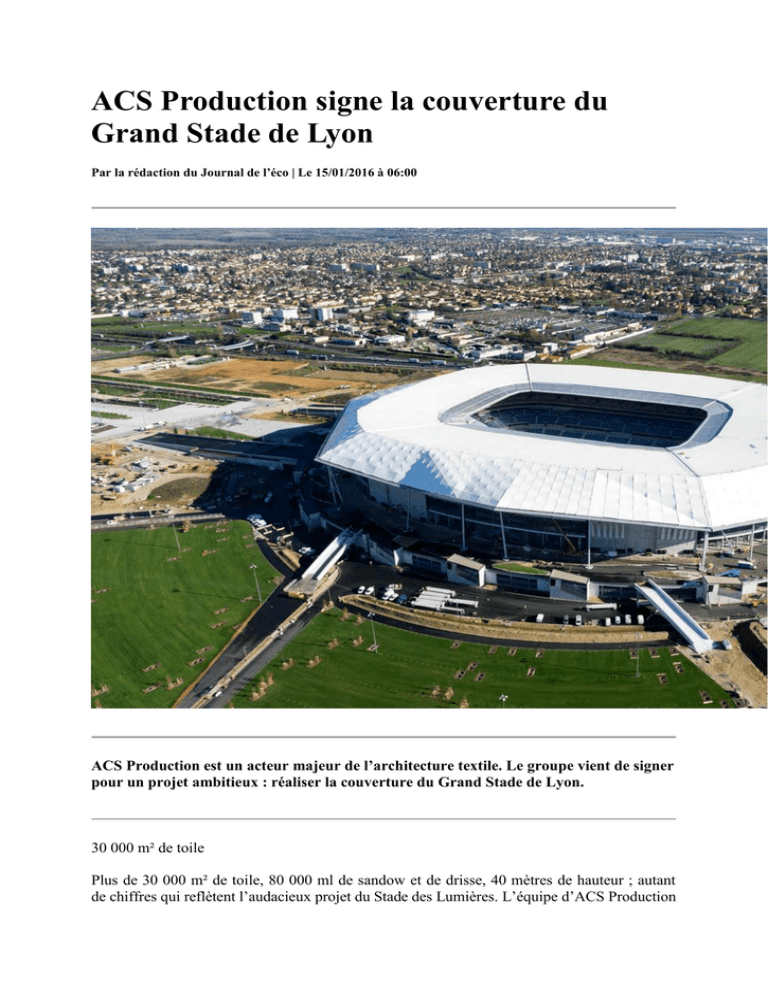 ACS Production signe la couverture du Grand Stade de Lyon

Par la rédaction du Journal de l'éco | Le 15/01/2016 à 06:00

ACS Production est un acteur majeur de l'architecture textile. Le groupe vient de signer pour un projet ambitieux : réaliser la couverture du Grand Stade de Lyon.

30 000 m² de toile

Plus de 30 000 m² de toile, 80 000 ml de sandow et de drisse, 40 mètres de hauteur ; autant de chiffres qui reflètent l'audacieux projet du Stade des Lumières. L'équipe d'ACS Production